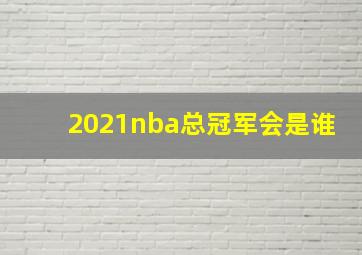 2021nba总冠军会是谁